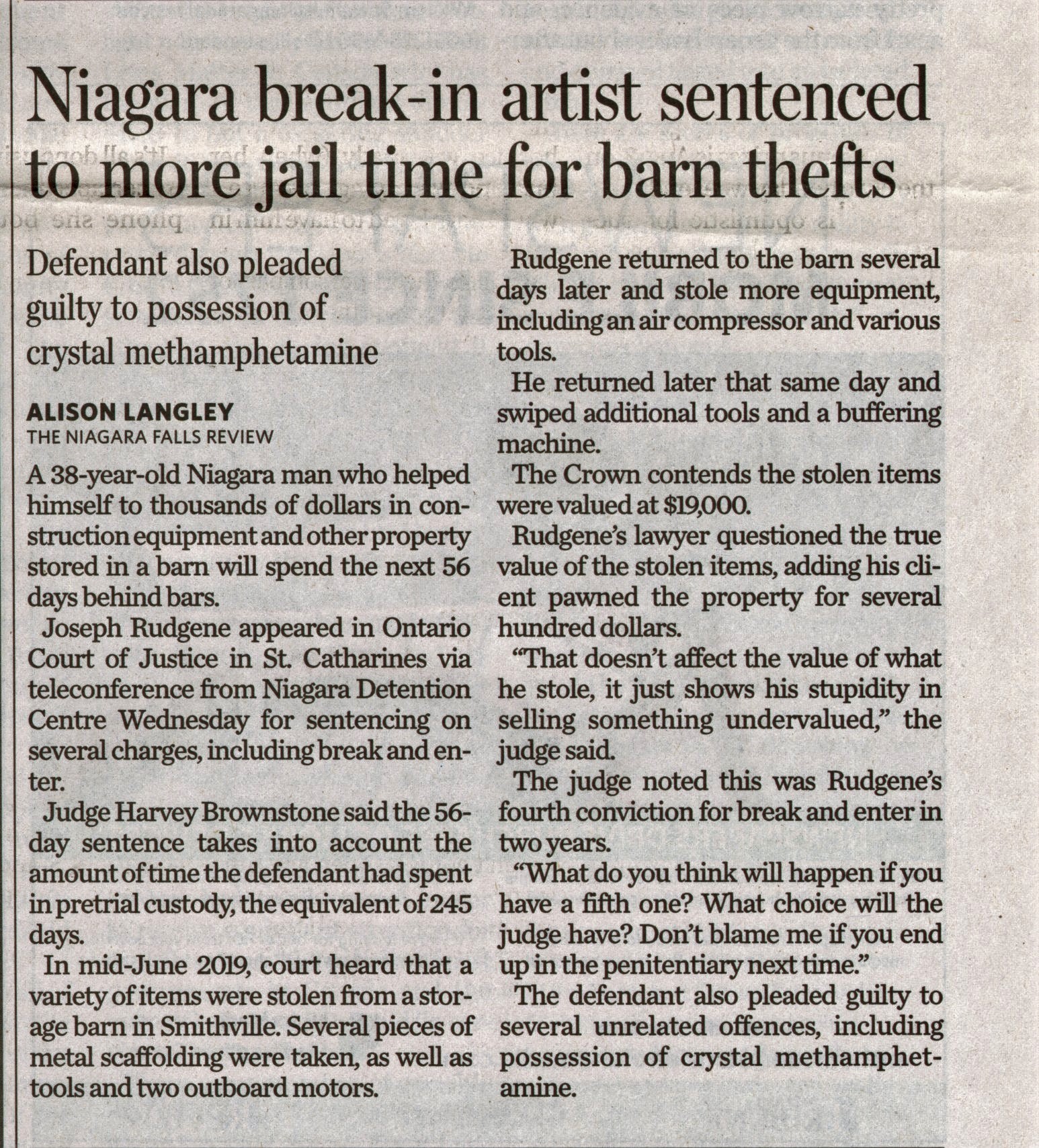 Niagara break-in artist sentenced to more jail time for barn thefts

Defendant also pleaded guilty to possession of crystal methamphetamine

ALISON LANGLEY
THE NIAGARA FALLS REVIEW

A 38-year-old Niagara man who helped himself to thousands of dollars in construction equipment and other property stored in a barn will spend the next 56 days behind bars.

Joseph Rudgene appeared in Ontario Court of Justice in St. Catharines via teleconference from Niagara Detention Centre Wednesday for sentencing on several charges, including break and enter.

Judge Harvey Brownstone said the 56-day sentence takes into account the amount of time the defendant had spent in pretrial custody, the equivalent of 245 days.

In mid-June 2019, court heard that a variety of items were stolen from a storage barn in Smithville. Several pieces of metal scaffolding were taken, as well as tools and two outboard motors.

Rudgene returned to the barn several days later and stole more equipment, including an air compressor and various tools.

He returned later that same day and swiped additional tools and a buffering machine.

The Crown contends the stolen items were valued at $19,000.

Rudgene's lawyer questioned the true value of the stolen items, adding his client pawned the property for several hundred dollars.

"That doesn't affect the value of what he stole, it just shows his stupidity in selling something undervalued," the judge said.

The judge noted this was Rudgene's fourth conviction for break and enter in two years.

"What do you think will happen if you have a fifth one? What choice will the judge have? Don't blame me if you end up in the penitentiary next time."

The defendant also pleaded guilty to several unrelated offences, including possession of crystal methamphetamine.